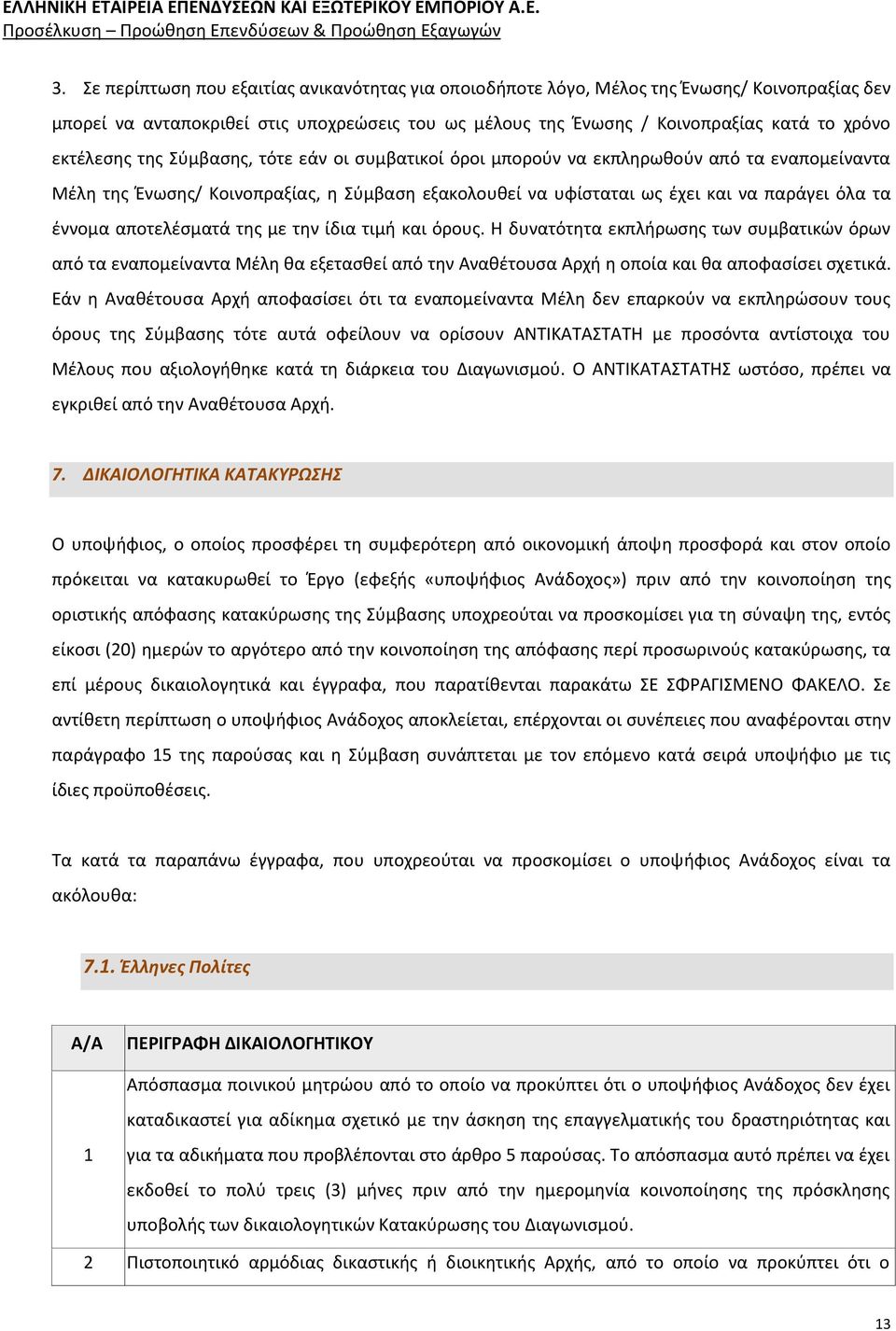 ΕΛΛΗΝΙΚΗ ΕΤΑΙΡΕΙΑ ΕΠΕΝΔΥΣΕΩΝ ΚΑΙ ΕΞΩΤΕΡΙΚΟΥ ΕΜΠΟΡΙΟΥ Α.Ε.
Προσέλκυση – Προώθηση Επενδύσεων & Προώθηση Εξαγωγών

3. Σε περίπτωση που εξαιτίας ανικανότητας για οποιοδήποτε λόγο, Μέλος της Ένωσης/ Κοινοπραξίας δεν μπορεί να ανταποκριθεί στις υποχρεώσεις του ως μέλους της Ένωσης / Κοινοπραξίας κατά το χρόνο εκτέλεσης της Σύμβασης, τότε εάν οι συμβατικοί όροι μπορούν να εκπληρωθούν από τα εναπομείναντα Μέλη της Ένωσης/ Κοινοπραξίας, η Σύμβαση εξακολουθεί να υφίσταται ως έχει και να παράγει όλα τα έννομα αποτελέσματά της με την ίδια τιμή και όρους. Η δυνατότητα εκπλήρωσης των συμβατικών όρων από τα εναπομείναντα Μέλη θα εξετασθεί από την Αναθέτουσα Αρχή η οποία και θα αποφασίσει σχετικά. Εάν η Αναθέτουσα Αρχή αποφασίσει ότι τα εναπομείναντα Μέλη δεν επαρκούν να εκπληρώσουν τους όρους της Σύμβασης τότε αυτά οφείλουν να ορίσουν ΑΝΤΙΚΑΤΑΣΤΑΤΗ με προσόντα αντίστοιχα του Μέλους που αξιολογήθηκε κατά τη διάρκεια του Διαγωνισμού. Ο ΑΝΤΙΚΑΤΑΣΤΑΤΗΣ ωστόσο, πρέπει να εγκριθεί από την Αναθέτουσα Αρχή.

7. ΔΙΚΑΙΟΛΟΓΗΤΙΚΑ ΚΑΤΑΚΥΡΩΣΗΣ

Ο υποψήφιος, ο οποίος προσφέρει τη συμφερότερη από οικονομική άποψη προσφορά και στον οποίο πρόκειται να κατακυρωθεί το Έργο (εφεξής «υποψήφιος Ανάδοχος») πριν από την κοινοποίηση της οριστικής απόφασης κατακύρωσης της Σύμβασης υποχρεούται να προσκομίσει για τη σύναψη της, εντός είκοσι (20) ημερών το αργότερο από την κοινοποίηση της απόφασης περί προσωρινούς κατακύρωσης, τα επί μέρους δικαιολογητικά και έγγραφα, που παρατίθενται παρακάτω ΣΕ ΣΦΡΑΓΙΣΜΕΝΟ ΦΑΚΕΛΟ. Σε αντίθετη περίπτωση ο υποψήφιος Ανάδοχος αποκλείεται, επέρχονται οι συνέπειες που αναφέρονται στην παράγραφο 15 της παρούσας και η Σύμβαση συνάπτεται με τον επόμενο κατά σειρά υποψήφιο με τις ίδιες προϋποθέσεις.

Τα κατά τα παραπάνω έγγραφα, που υποχρεούται να προσκομίσει ο υποψήφιος Ανάδοχος είναι τα ακόλουθα:

7.1. Έλληνες Πολίτες

| Α/Α | ΠΕΡΙΓΡΑΦΗ ΔΙΚΑΙΟΛΟΓΗΤΙΚΟΥ |
|---|---|
| 1 | Απόσπασμα ποινικού μητρώου από το οποίο να προκύπτει ότι ο υποψήφιος Ανάδοχος δεν έχει καταδικαστεί για αδίκημα σχετικό με την άσκηση της επαγγελματικής του δραστηριότητας και για τα αδικήματα που προβλέπονται στο άρθρο 5 παρούσας. Το απόσπασμα αυτό πρέπει να έχει εκδοθεί το πολύ τρεις (3) μήνες πριν από την ημερομηνία κοινοποίησης της πρόσκλησης υποβολής των δικαιολογητικών Κατακύρωσης του Διαγωνισμού. |
| 2 | Πιστοποιητικό αρμόδιας δικαστικής ή διοικητικής Αρχής, από το οποίο να προκύπτει ότι ο |

13